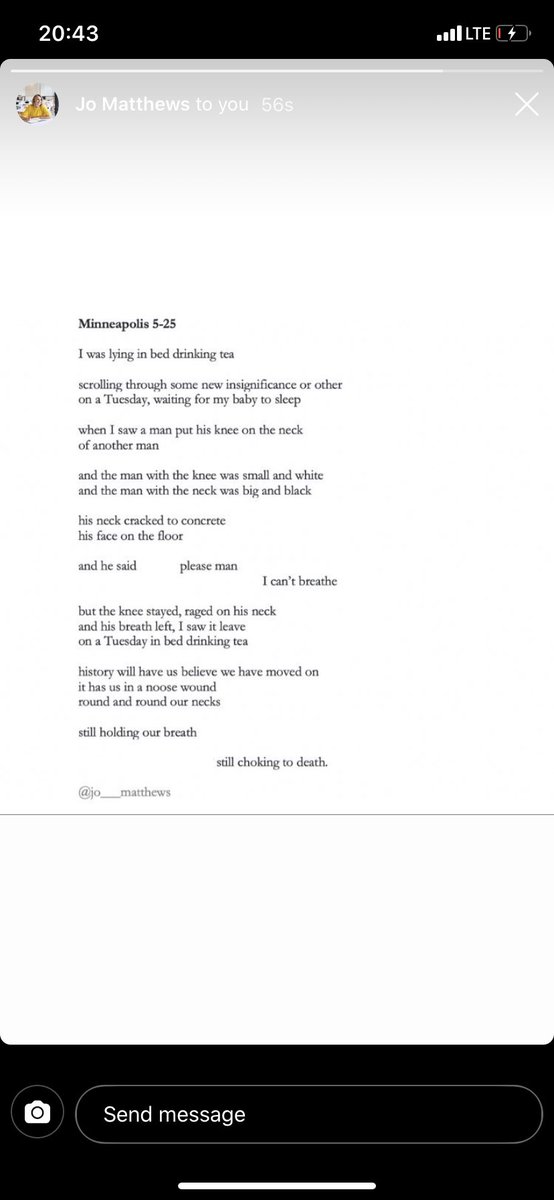 20:43

LTE

Jo Matthews to you 56s

**Minneapolis 5-25**

I was lying in bed drinking tea

scrolling through some new insignificance or other
on a Tuesday, waiting for my baby to sleep

when I saw a man put his knee on the neck
of another man

and the man with the knee was small and white
and the man with the neck was big and black

his neck cracked to concrete
his face on the floor

and he said please man
I can't breathe

but the knee stayed, raged on his neck
and his breath left, I saw it leave
on a Tuesday in bed drinking tea

history will have us believe we have moved on
it has us in a noose wound
round and round our necks

still holding our breath

still choking to death.

@jo___matthews

Send message